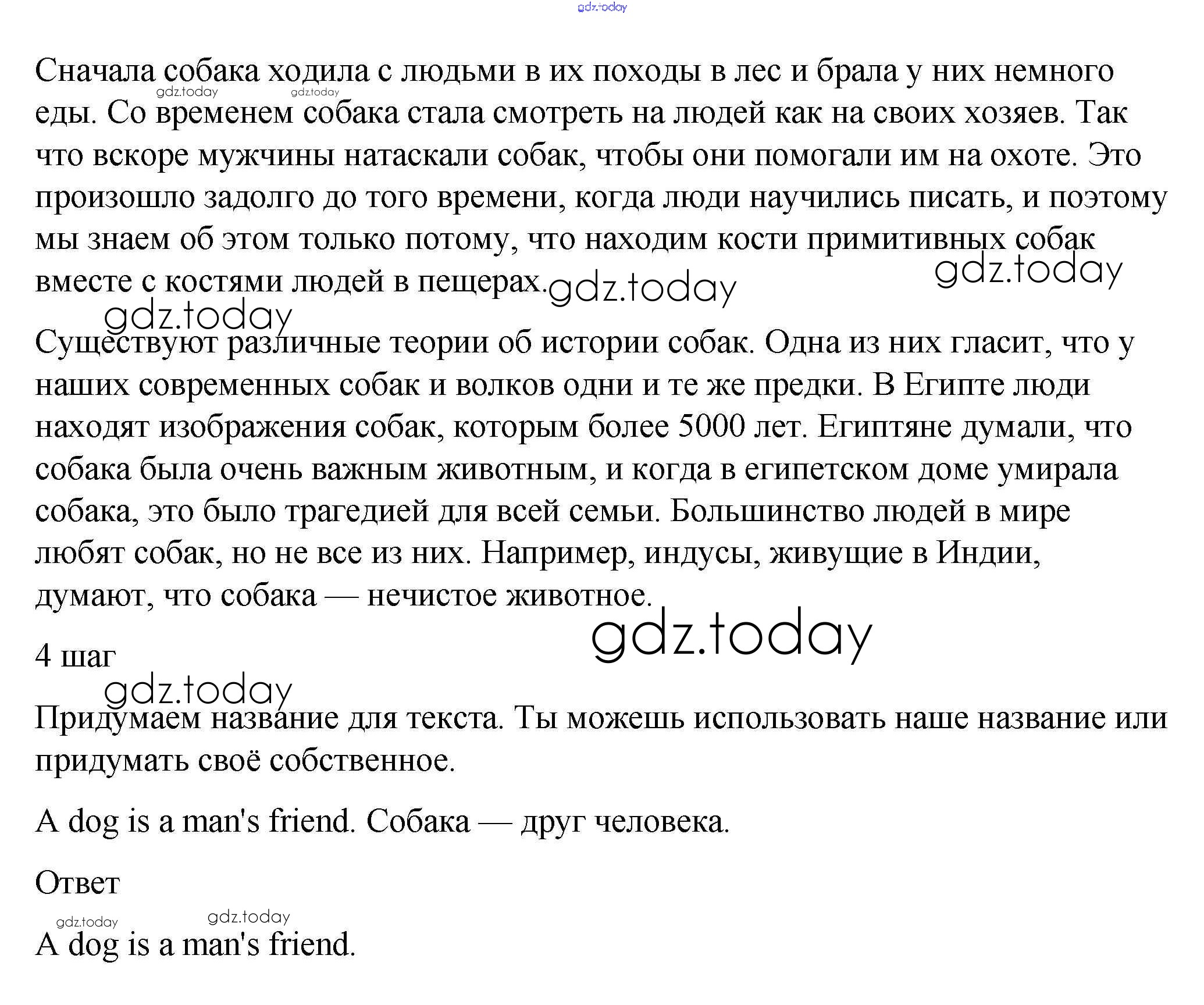 gdz.today

Сначала собака ходила с людьми в их походы в лес и брала у них немного еды. Со временем собака стала смотреть на людей как на своих хозяев. Так что вскоре мужчины натаскали собак, чтобы они помогали им на охоте. Это произошло задолго до того времени, когда люди научились писать, и поэтому мы знаем об этом только потому, что находим кости примитивных собак вместе с костями людей в пещерах.

gdz.today gdz.today gdz.today gdz.today gdz.today

Существуют различные теории об истории собак. Одна из них гласит, что у наших современных собак и волков одни и те же предки. В Египте люди находят изображения собак, которым более 5000 лет. Египтяне думали, что собака была очень важным животным, и когда в египетском доме умирала собака, это было трагедией для всей семьи. Большинство людей в мире любят собак, но не все из них. Например, индусы, живущие в Индии, думают, что собака — нечистое животное.

gdz.today

4 шаг

gdz.today

Придумаем название для текста. Ты можешь использовать наше название или придумать своё собственное.

A dog is a man's friend. Собака — друг человека.

Ответ

gdz.today gdz.today

A dog is a man's friend.